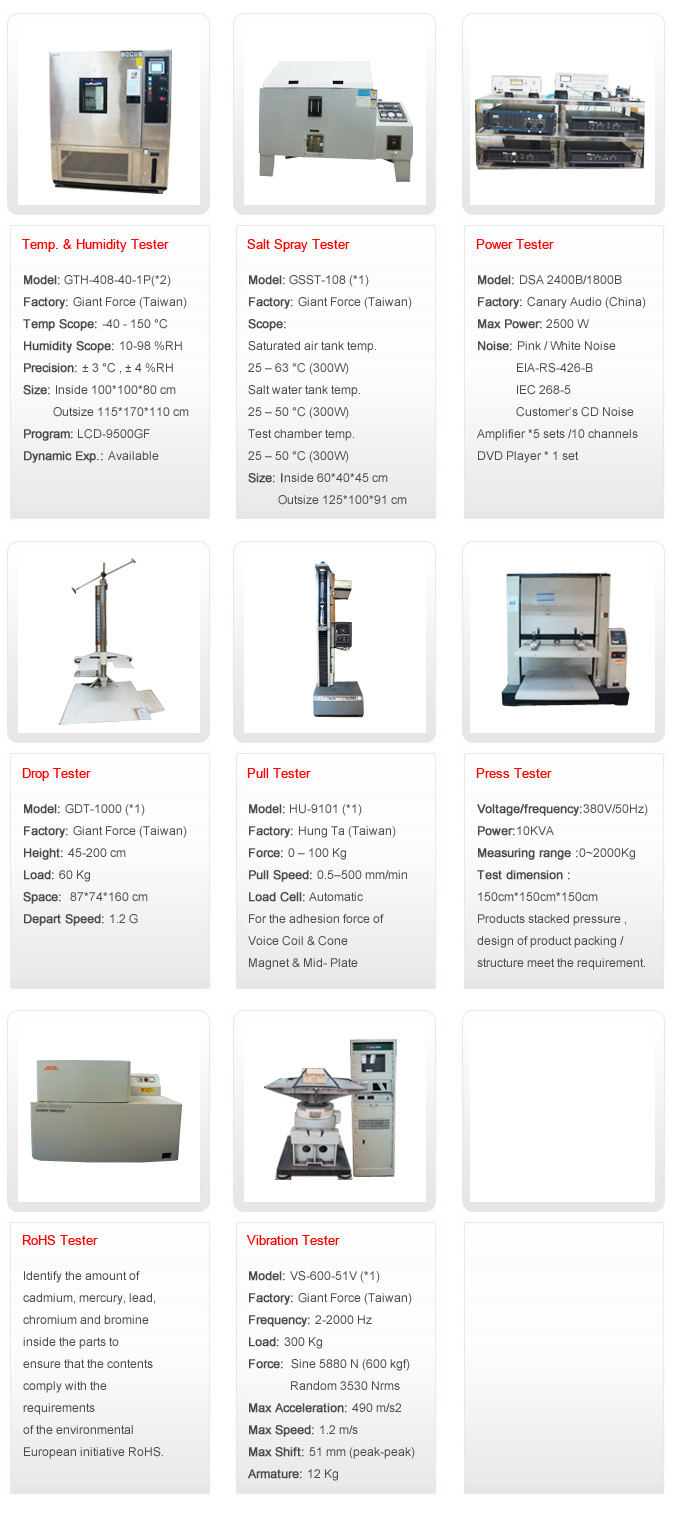 Temp. & Humidity Tester

Model: GTH-408-40-1P(*2)
Factory: Giant Force (Taiwan)
Temp Scope: -40 - 150 °C
Humidity Scope: 10-98 %RH
Precision: ± 3 °C , ± 4 %RH
Size: Inside 100*100*80 cm
Outsize 115*170*110 cm
Program: LCD-9500GF
Dynamic Exp.: Available

Salt Spray Tester

Model: GSST-108 (*1)
Factory: Giant Force (Taiwan)
Scope:
Saturated air tank temp.
25 – 63 °C (300W)
Salt water tank temp.
25 – 50 °C (300W)
Test chamber temp.
25 – 50 °C (300W)
Size: Inside 60*40*45 cm
Outsize 125*100*91 cm

Power Tester

Model: DSA 2400B/1800B
Factory: Canary Audio (China)
Max Power: 2500 W
Noise: Pink / White Noise
EIA-RS-426-B
IEC 268-5
Customer's CD Noise
Amplifier *5 sets /10 channels
DVD Player * 1 set

Drop Tester

Model: GDT-1000 (*1)
Factory: Giant Force (Taiwan)
Height: 45-200 cm
Load: 60 Kg
Space: 87*74*160 cm
Depart Speed: 1.2 G

Pull Tester

Model: HU-9101 (*1)
Factory: Hung Ta (Taiwan)
Force: 0 – 100 Kg
Pull Speed: 0.5–500 mm/min
Load Cell: Automatic
For the adhesion force of
Voice Coil & Cone
Magnet & Mid- Plate

Press Tester

Voltage/frequency:380V/50Hz)
Power:10KVA
Measuring range :0~2000Kg
Test dimension :
150cm*150cm*150cm
Products stacked pressure , design of product packing / structure meet the requirement.

RoHS Tester

Identify the amount of cadmium, mercury, lead, chromium and bromine inside the parts to ensure that the contents comply with the requirements of the environmental European initiative RoHS.

Vibration Tester

Model: VS-600-51V (*1)
Factory: Giant Force (Taiwan)
Frequency: 2-2000 Hz
Load: 300 Kg
Force: Sine 5880 N (600 kgf)
Random 3530 Nrms
Max Acceleration: 490 m/s2
Max Speed: 1.2 m/s
Max Shift: 51 mm (peak-peak)
Armature: 12 Kg